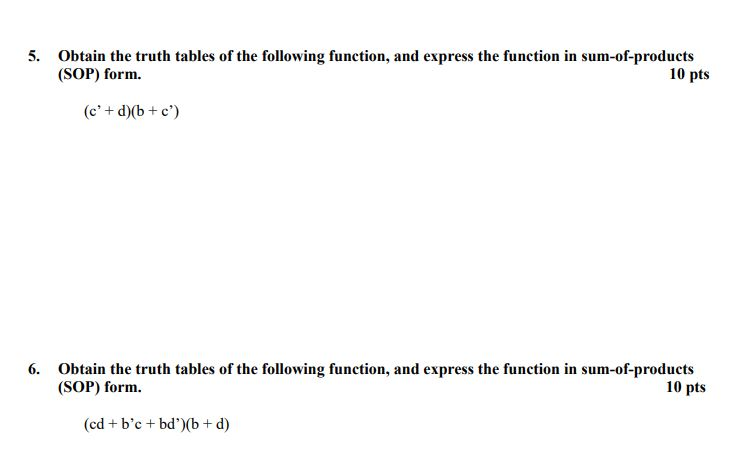 5. Obtain the truth tables of the following function, and express the function in sum-of-products (SOP) form. 10 pts

$(c' + d)(b + c')$

6. Obtain the truth tables of the following function, and express the function in sum-of-products (SOP) form. 10 pts

$(cd + b'c + bd')(b + d)$